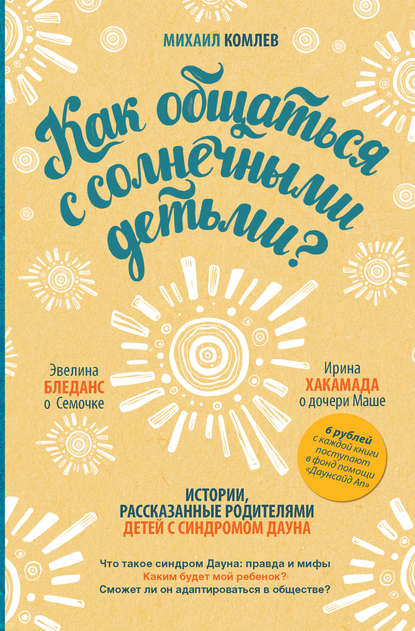 МИХАИЛ КОМЛЕВ

Как общаться с солнечными детьми?

Эвелина БЛЕДАНС о Семочке

Ирина ХАКАМАДА о дочери Маше

6 рублей с каждой книги поступают в фонд помощи «Даунсайд Ап»

ИСТОРИИ, РАССКАЗАННЫЕ РОДИТЕЛЯМИ ДЕТЕЙ С СИНДРОМОМ ДАУНА

Что такое синдром Дауна: правда и мифы
Каким будет мой ребенок?
Сможет ли он адаптироваться в обществе?